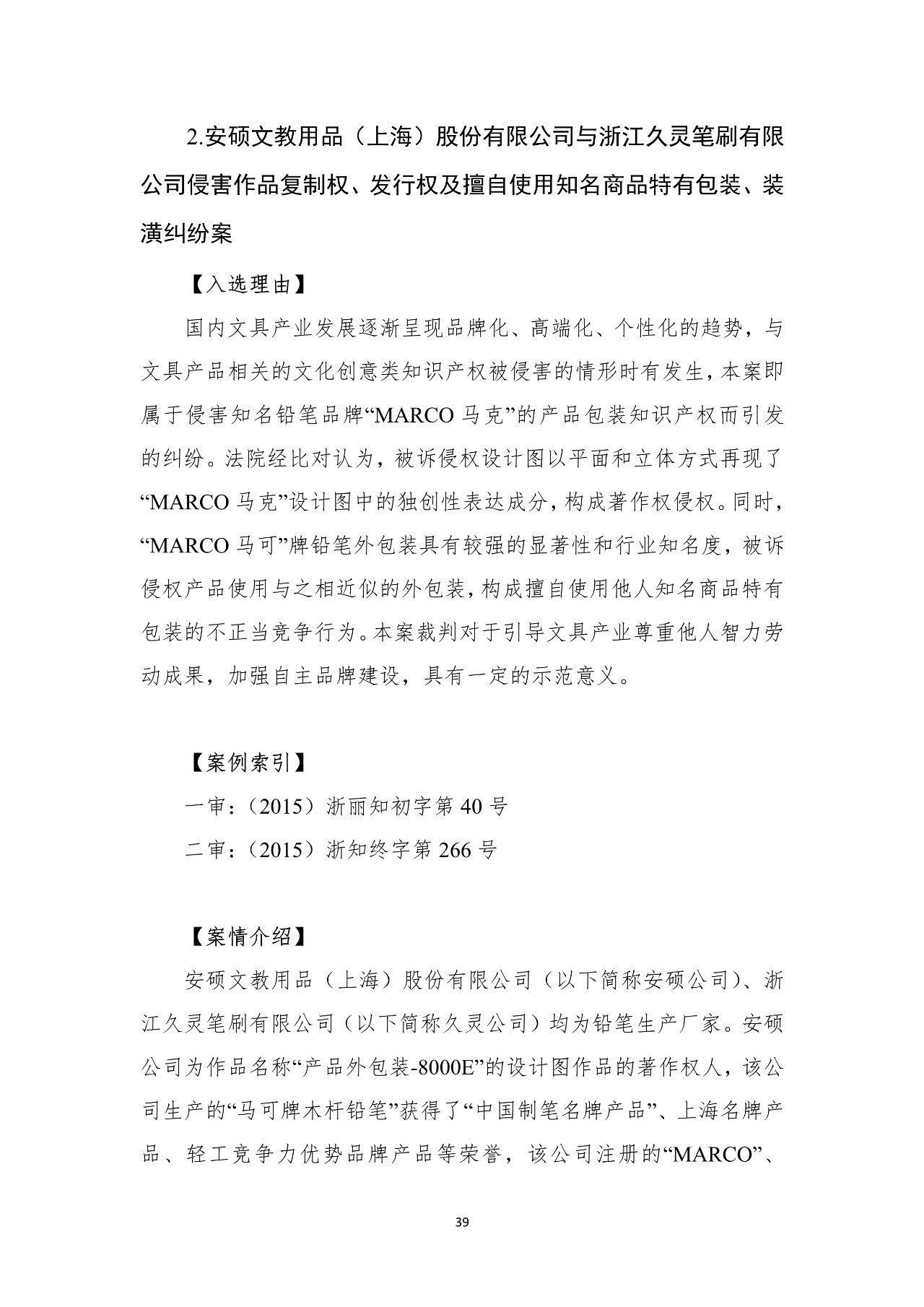 2.安硕文教用品（上海）股份有限公司与浙江久灵笔刷有限公司侵害作品复制权、发行权及擅自使用知名商品特有包装、装潢纠纷案

【入选理由】

国内文具产业发展逐渐呈现品牌化、高端化、个性化的趋势，与文具产品相关的文化创意类知识产权被侵害的情形时有发生，本案即属于侵害知名铅笔品牌“MARCO 马克”的产品包装知识产权而引发的纠纷。法院经比对认为，被诉侵权设计图以平面和立体方式再现了“MARCO 马克”设计图中的独创性表达成分，构成著作权侵权。同时，“MARCO 马可”牌铅笔外包装具有较强的显著性和行业知名度，被诉侵权产品使用与之相近似的外包装，构成擅自使用他人知名商品特有包装的不正当竞争行为。本案裁判对于引导文具产业尊重他人智力劳动成果，加强自主品牌建设，具有一定的示范意义。

【案例索引】

一审：（2015）浙丽知初字第 40 号

二审：（2015）浙知终字第 266 号

【案情介绍】

安硕文教用品（上海）股份有限公司（以下简称安硕公司）、浙江久灵笔刷有限公司（以下简称久灵公司）均为铅笔生产厂家。安硕公司为作品名称“产品外包装-8000E”的设计图作品的著作权人，该公司生产的“马可牌木杆铅笔”获得了“中国制笔名牌产品”、上海名牌产品、轻工竞争力优势品牌产品等荣誉，该公司注册的“MARCO”、

39